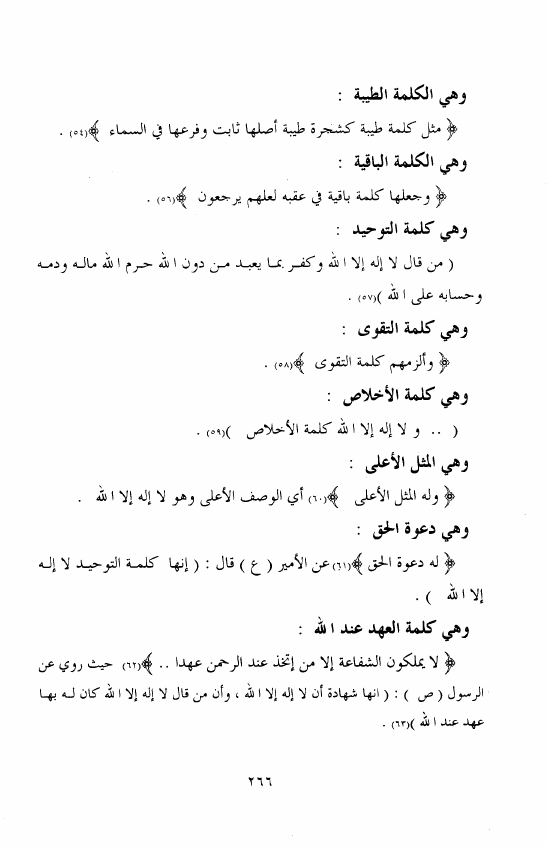 وهي الكلمة الطيبة :

﴿ مثل كلمة طيبة كشجرة طيبة أصلها ثابت وفرعها في السماء ﴾(٥٤) .

وهي الكلمة الباقية :

﴿ وجعلها كلمة باقية في عقبه لعلهم يرجعون ﴾(٥٦) .

وهي كلمة التوحيد :

( من قال لا إله إلا الله وكفر بما يعبد من دون الله حرم الله ماله ودمه وحسابه على الله )(٥٧) .

وهي كلمة التقوى :

﴿ وألزمهم كلمة التقوى ﴾(٥٨) .

وهي كلمة الأخلاص :

( .. و لا إله إلا الله كلمة الأخلاص )(٥٩) .

وهي المثل الأعلى :

﴿ وله المثل الأعلى ﴾(٦٠) أي الوصف الأعلى وهو لا إله إلا الله .

وهي دعوة الحق :

﴿ له دعوة الحق ﴾(٦١) عن الأمير ( ع ) قال : ( إنها كلمة التوحيد لا إله إلا الله ) .

وهي كلمة العهد عند الله :

﴿ لا يملكون الشفاعة إلا من إتخذ عند الرحمن عهدا .. ﴾(٦٢) حيث روي عن الرسول ( ص ) : ( انها شهادة أن لا إله إلا الله ، وأن من قال لا إله إلا الله كان له بها عهد عند الله )(٦٣) .

٢٦٦